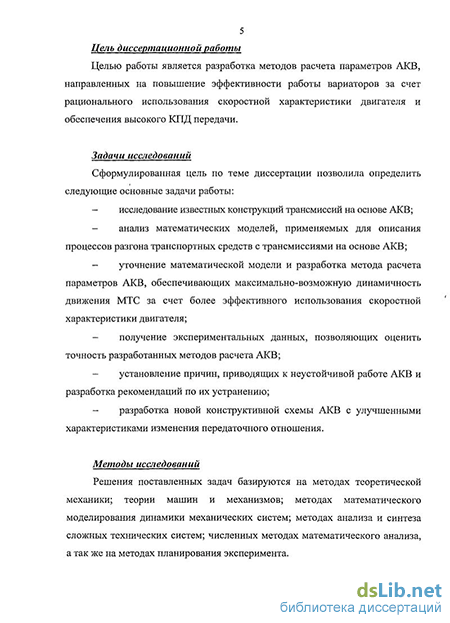 5

Цель диссертационной работы

Целью работы является разработка методов расчета параметров АКВ, направленных на повышение эффективности работы вариаторов за счет рационального использования скоростной характеристики двигателя и обеспечения высокого КПД передачи.

Задачи исследований

Сформулированная цель по теме диссертации позволила определить следующие основные задачи работы:

– исследование известных конструкций трансмиссий на основе АКВ;

– анализ математических моделей, применяемых для описания процессов разгона транспортных средств с трансмиссиями на основе АКВ;

– уточнение математической модели и разработка метода расчета параметров АКВ, обеспечивающих максимально-возможную динамичность движения МТС за счет более эффективного использования скоростной характеристики двигателя;

– получение экспериментальных данных, позволяющих оценить точность разработанных методов расчета АКВ;

– установление причин, приводящих к неустойчивой работе АКВ и разработка рекомендаций по их устранению;

– разработка новой конструктивной схемы АКВ с улучшенными характеристиками изменения передаточного отношения.

Методы исследований

Решения поставленных задач базируются на методах теоретической механики; теории машин и механизмов; методах математического моделирования динамики механических систем; методах анализа и синтеза сложных технических систем; численных методах математического анализа, а так же на методах планирования эксперимента.

dsLib.net
библиотека диссертаций